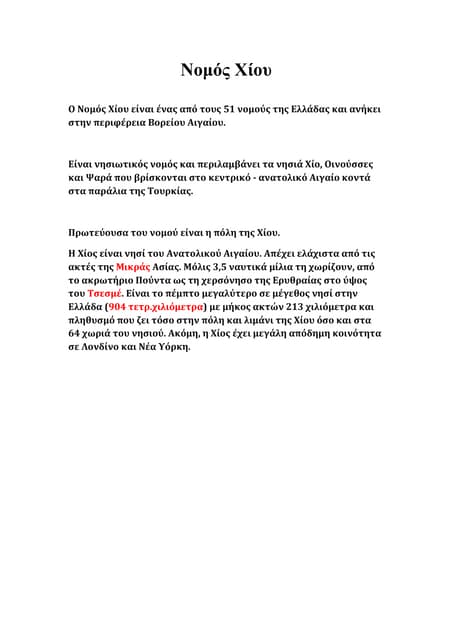 Νομός Χίου

Ο Νομός Χίου είναι ένας από τους 51 νομούς της Ελλάδας και ανήκει στην περιφέρεια Βορείου Αιγαίου.

Είναι νησιωτικός νομός και περιλαμβάνει τα νησιά Χίο, Οινούσσες και Ψαρά που βρίσκονται στο κεντρικό - ανατολικό Αιγαίο κοντά στα παράλια της Τουρκίας.

Πρωτεύουσα του νομού είναι η πόλη της Χίου.

Η Χίος είναι νησί του Ανατολικού Αιγαίου. Απέχει ελάχιστα από τις ακτές της Μικράς Ασίας. Μόλις 3,5 ναυτικά μίλια τη χωρίζουν, από το ακρωτήριο Πούντα ως τη χερσόνησο της Ερυθραίας στο ύψος του Τσεσμέ. Είναι το πέμπτο μεγαλύτερο σε μέγεθος νησί στην Ελλάδα (904 τετρ.χιλιόμετρα) με μήκος ακτών 213 χιλιόμετρα και πληθυσμό που ζει τόσο στην πόλη και λιμάνι της Χίου όσο και στα 64 χωριά του νησιού. Ακόμη, η Χίος έχει μεγάλη απόδημη κοινότητα σε Λονδίνο και Νέα Υόρκη.